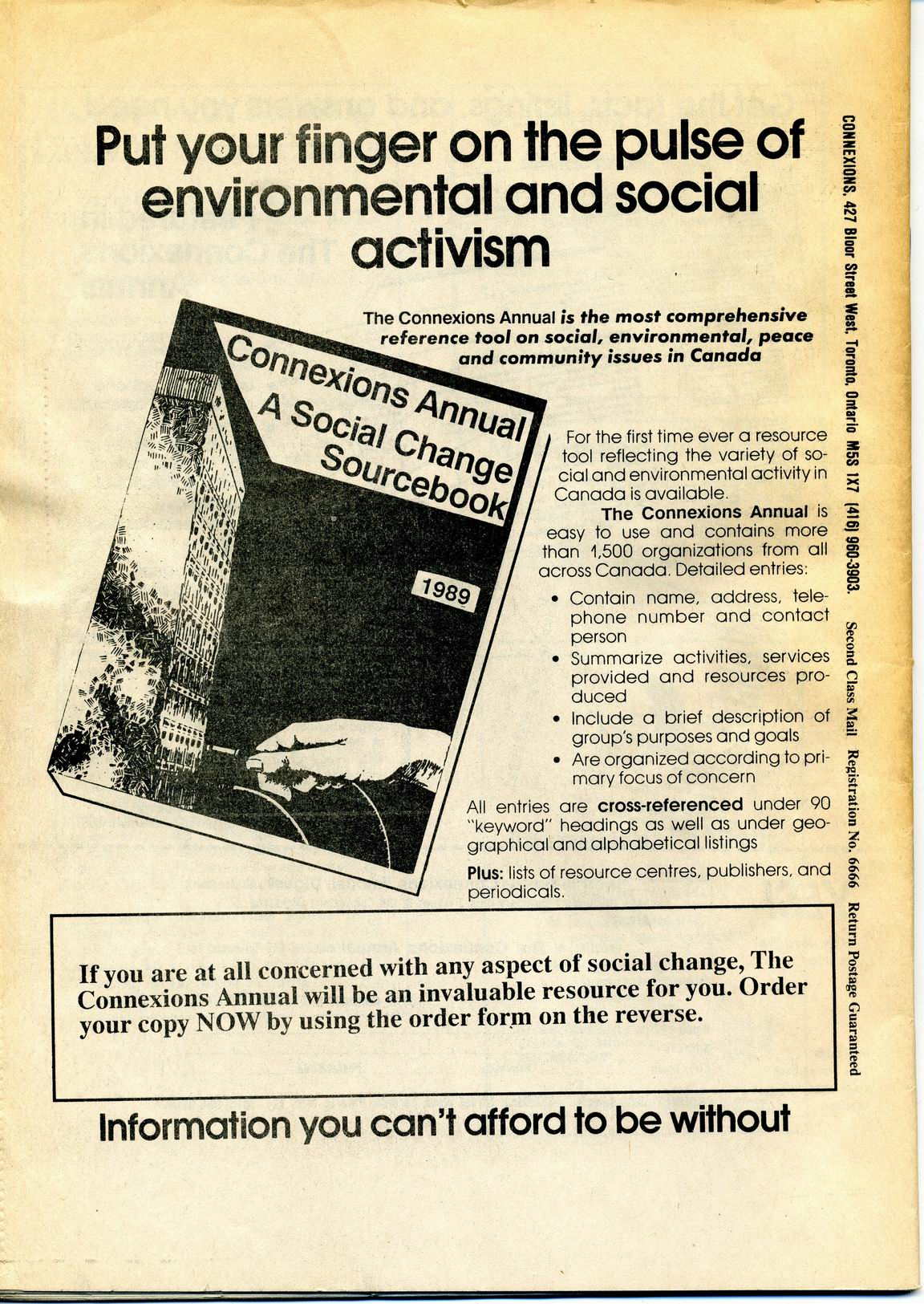 Put your finger on the pulse of environmental and social activism

The Connexions Annual is the most comprehensive reference tool on social, environmental, peace and community issues in Canada

Connexions Annual
A Social Change Sourcebook
1989

For the first time ever a resource tool reflecting the variety of social and environmental activity in Canada is available.

The Connexions Annual is easy to use and contains more than 1,500 organizations from all across Canada. Detailed entries:

• Contain name, address, telephone number and contact person
• Summarize activities, services provided and resources produced
• Include a brief description of group's purposes and goals
• Are organized according to primary focus of concern

All entries are cross-referenced under 90 "keyword" headings as well as under geographical and alphabetical listings

Plus: lists of resource centres, publishers, and periodicals.

If you are at all concerned with any aspect of social change, The Connexions Annual will be an invaluable resource for you. Order your copy NOW by using the order form on the reverse.

Information you can't afford to be without

CONNEXIONS, 427 Bloor Street West, Toronto, Ontario M5S 1X7 (416) 960-3903. Second Class Mail Registration No. 6666 Return Postage Guaranteed